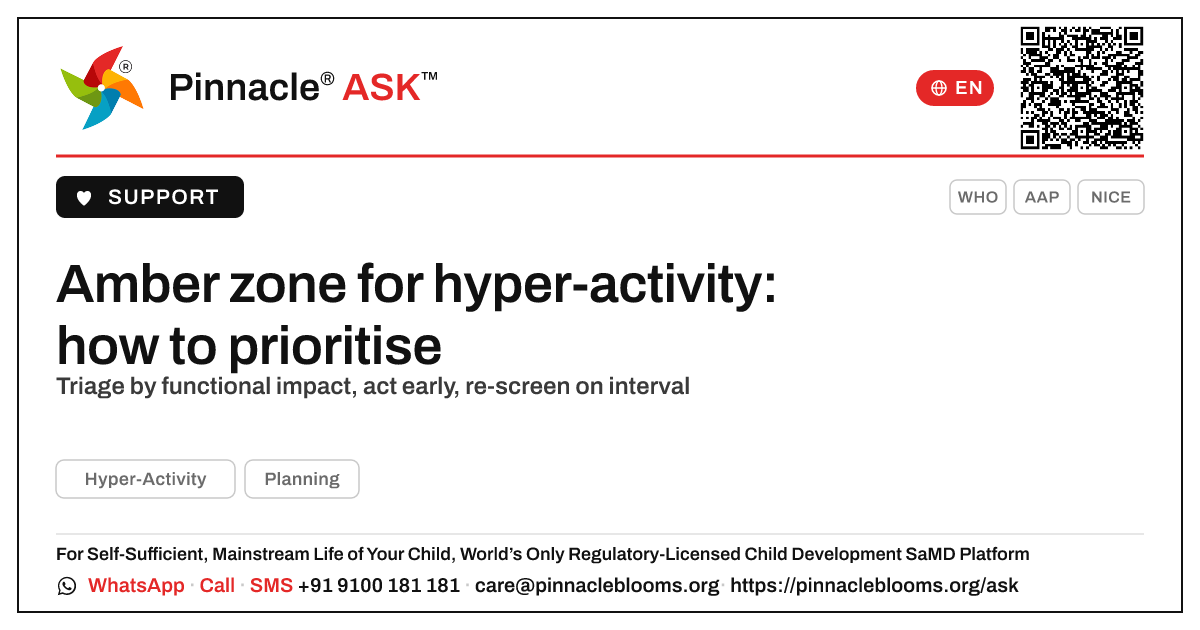 Pinnacle® ASK™

EN

SUPPORT

WHO AAP NICE

Amber zone for hyper-activity: how to prioritise

Triage by functional impact, act early, re-screen on interval

Hyper-Activity Planning

For Self-Sufficient, Mainstream Life of Your Child, World's Only Regulatory-Licensed Child Development SaMD Platform

WhatsApp · Call · SMS +91 9100 181 181 · care@pinnacleblooms.org · https://pinnacleblooms.org/ask